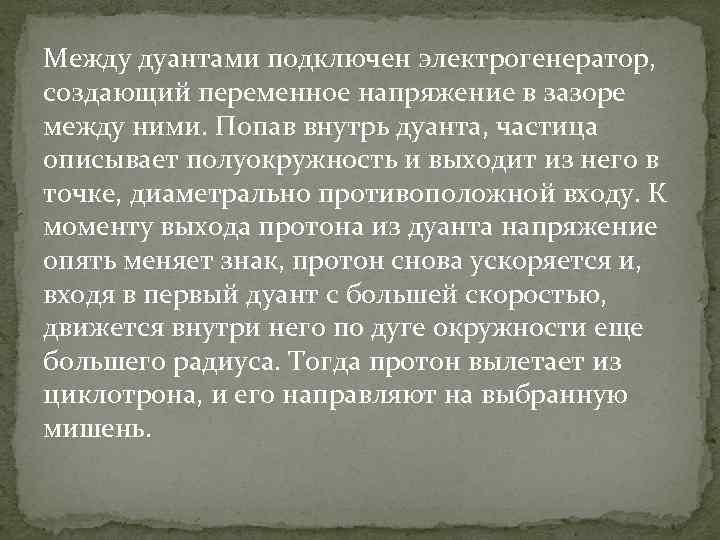 Между дуантами подключен электрогенератор, создающий переменное напряжение в зазоре между ними. Попав внутрь дуанта, частица описывает полуокружность и выходит из него в точке, диаметрально противоположной входу. К моменту выхода протона из дуанта напряжение опять меняет знак, протон снова ускоряется и, входя в первый дуант с большей скоростью, движется внутри него по дуге окружности еще большего радиуса. Тогда протон вылетает из циклотрона, и его направляют на выбранную мишень.